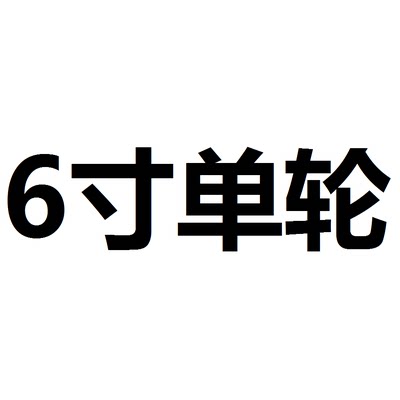 6寸单轮